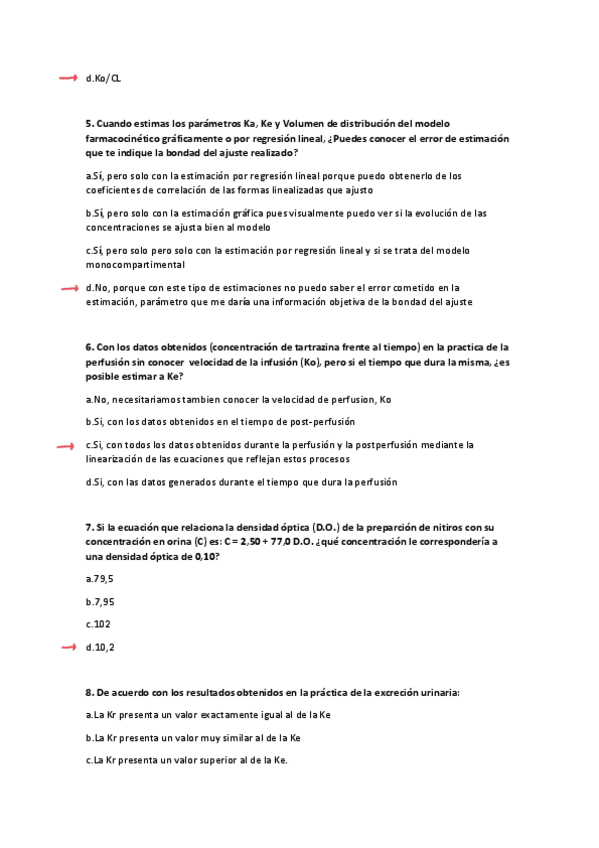 d.Ko/CL

5. Cuando estimas los parámetros Ka, Ke y Volumen de distribución del modelo farmacocinético gráficamente o por regresión lineal, ¿Puedes conocer el error de estimación que te indique la bondad del ajuste realizado?

a.Sí, pero solo con la estimación por regresión lineal porque puedo obtenerlo de los coeficientes de correlación de las formas linealizadas que ajusto

b.Sí, pero solo con la estimación gráfica pues visualmente puedo ver si la evolución de las concentraciones se ajusta bien al modelo

c.Sí, pero solo pero solo con la estimación por regresión lineal y si se trata del modelo monocompartimental

d.No, porque con este tipo de estimaciones no puedo saber el error cometido en la estimación, parámetro que me daría una información objetiva de la bondad del ajuste

6. Con los datos obtenidos (concentración de tartrazina frente al tiempo) en la practica de la perfusión sin conocer velocidad de la infusión (Ko), pero si el tiempo que dura la misma, ¿es posible estimar a Ke?

a.No, necesitariamos tambien conocer la velocidad de perfusion, Ko

b.Si, con los datos obtenidos en el tiempo de post-perfusión

c.Si, con todos los datos obtenidos durante la perfusión y la postperfusión mediante la linearización de las ecuaciones que reflejan estos procesos

d.Si, con las datos generados durante el tiempo que dura la perfusión

7. Si la ecuación que relaciona la densidad óptica (D.O.) de la preparción de nitiros con su concentración en orina (C) es: C = 2,50 + 77,0 D.O. ¿qué concentración le correspondería a una densidad óptica de 0,10?

a.79,5

b.7,95

c.102

d.10,2

8. De acuerdo con los resultados obtenidos en la práctica de la excreción urinaria:

a.La Kr presenta un valor exactamente igual al de la Ke

b.La Kr presenta un valor muy similar al de la Ke

c.La Kr presenta un valor superior al de la Ke.